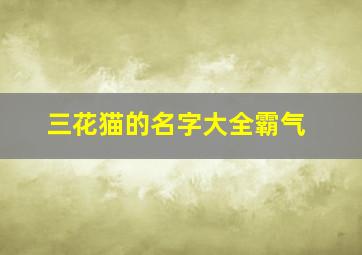 三花猫的名字大全霸气